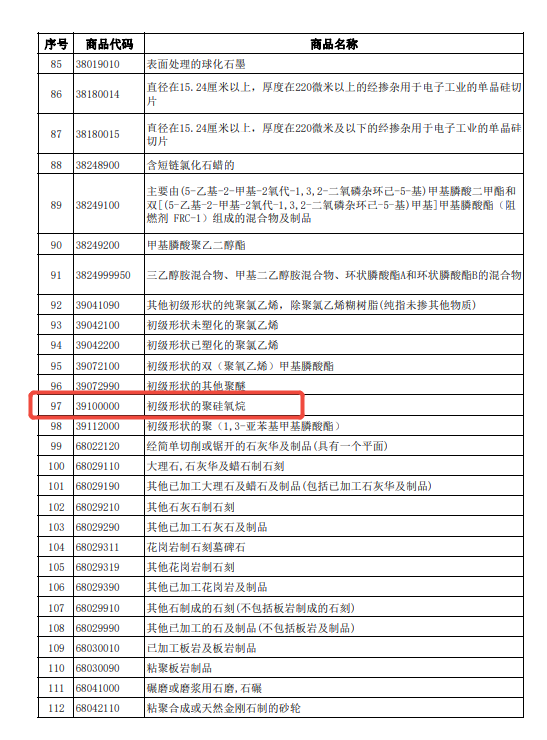 | 序号 | 商品代码 | 商品名称 |
|---|---|---|
| 85 | 38019010 | 表面处理的球化石墨 |
| 86 | 38180014 | 直径在15.24厘米以上，厚度在220微米以上的经掺杂用于电子工业的单晶硅切片 |
| 87 | 38180015 | 直径在15.24厘米以上，厚度在220微米及以下的经掺杂用于电子工业的单晶硅切片 |
| 88 | 38248900 | 含短链氯化石蜡的 |
| 89 | 38249100 | 主要由(5-乙基-2-甲基-2氧代-1,3,2-二氧磷杂环己-5-基)甲基膦酸二甲酯和双[(5-乙基-2-甲基-2氧代-1,3,2-二氧磷杂环己-5-基)甲基]甲基膦酸酯（阻燃剂 FRC-1）组成的混合物及制品 |
| 90 | 38249200 | 甲基膦酸聚乙二醇酯 |
| 91 | 3824999950 | 三乙醇胺混合物、甲基二乙醇胺混合物、环状膦酸酯A和环状膦酸酯B的混合物 |
| 92 | 39041090 | 其他初级形状的纯聚氯乙烯，除聚氯乙烯糊树脂(纯指未掺其他物质) |
| 93 | 39042100 | 初级形状未塑化的聚氯乙烯 |
| 94 | 39042200 | 初级形状已塑化的聚氯乙烯 |
| 95 | 39072100 | 初级形状的双（聚氧乙烯）甲基膦酸酯 |
| 96 | 39072990 | 初级形状的其他聚醚 |
| 97 | 39100000 | 初级形状的聚硅氧烷 |
| 98 | 39112000 | 初级形状的聚（1,3-亚苯基甲基膦酸酯） |
| 99 | 68022120 | 经简单切削或锯开的石灰华及制品(具有一个平面) |
| 100 | 68029110 | 大理石,石灰华及蜡石制石刻 |
| 101 | 68029190 | 其他已加工大理石及蜡石及制品(包括已加工石灰华及制品) |
| 102 | 68029210 | 其他石灰石制石刻 |
| 103 | 68029290 | 其他已加工石灰石及制品 |
| 104 | 68029311 | 花岗岩制石刻墓碑石 |
| 105 | 68029319 | 其他花岗岩制石刻 |
| 106 | 68029390 | 其他已加工花岗岩及制品 |
| 107 | 68029910 | 其他石制成的石刻(不包括板岩制成的石刻) |
| 108 | 68029990 | 其他已加工的石及制品(不包括板岩及制品) |
| 109 | 68030010 | 已加工板岩及板岩制品 |
| 110 | 68030090 | 粘聚板岩制品 |
| 111 | 68041000 | 碾磨或磨浆用石磨,石碾 |
| 112 | 68042110 | 粘聚合成或天然金刚石制的砂轮 |